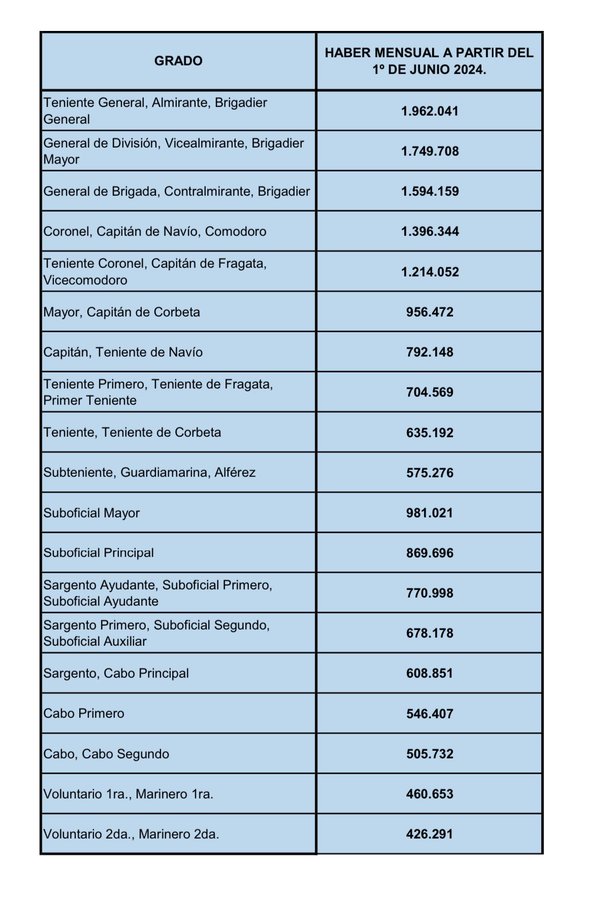 | GRADO | HABER MENSUAL A PARTIR DEL 1º DE JUNIO 2024. |
|---|---|
| Teniente General, Almirante, Brigadier General | 1.962.041 |
| General de División, Vicealmirante, Brigadier Mayor | 1.749.708 |
| General de Brigada, Contralmirante, Brigadier | 1.594.159 |
| Coronel, Capitán de Navío, Comodoro | 1.396.344 |
| Teniente Coronel, Capitán de Fragata, Vicecomodoro | 1.214.052 |
| Mayor, Capitán de Corbeta | 956.472 |
| Capitán, Teniente de Navío | 792.148 |
| Teniente Primero, Teniente de Fragata, Primer Teniente | 704.569 |
| Teniente, Teniente de Corbeta | 635.192 |
| Subteniente, Guardiamarina, Alférez | 575.276 |
| Suboficial Mayor | 981.021 |
| Suboficial Principal | 869.696 |
| Sargento Ayudante, Suboficial Primero, Suboficial Ayudante | 770.998 |
| Sargento Primero, Suboficial Segundo, Suboficial Auxiliar | 678.178 |
| Sargento, Cabo Principal | 608.851 |
| Cabo Primero | 546.407 |
| Cabo, Cabo Segundo | 505.732 |
| Voluntario 1ra., Marinero 1ra. | 460.653 |
| Voluntario 2da., Marinero 2da. | 426.291 |